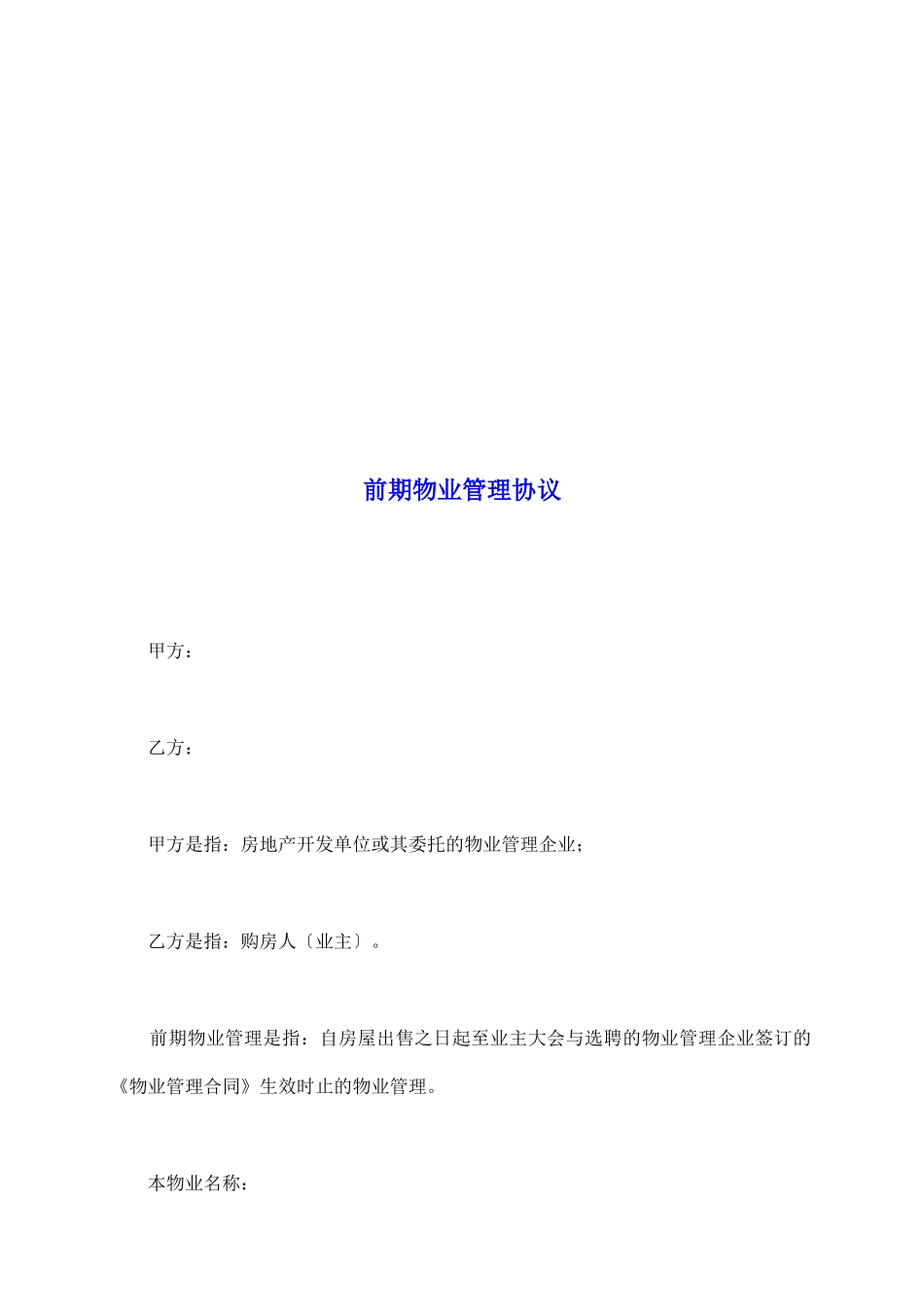 前期物业管理协议

甲方：

乙方：

甲方是指：房地产开发单位或其委托的物业管理企业；

乙方是指：购房人〔业主〕。

前期物业管理是指：自房屋出售之日起至业主大会与选聘的物业管理企业签订的《物业管理合同》生效时止的物业管理。

本物业名称：